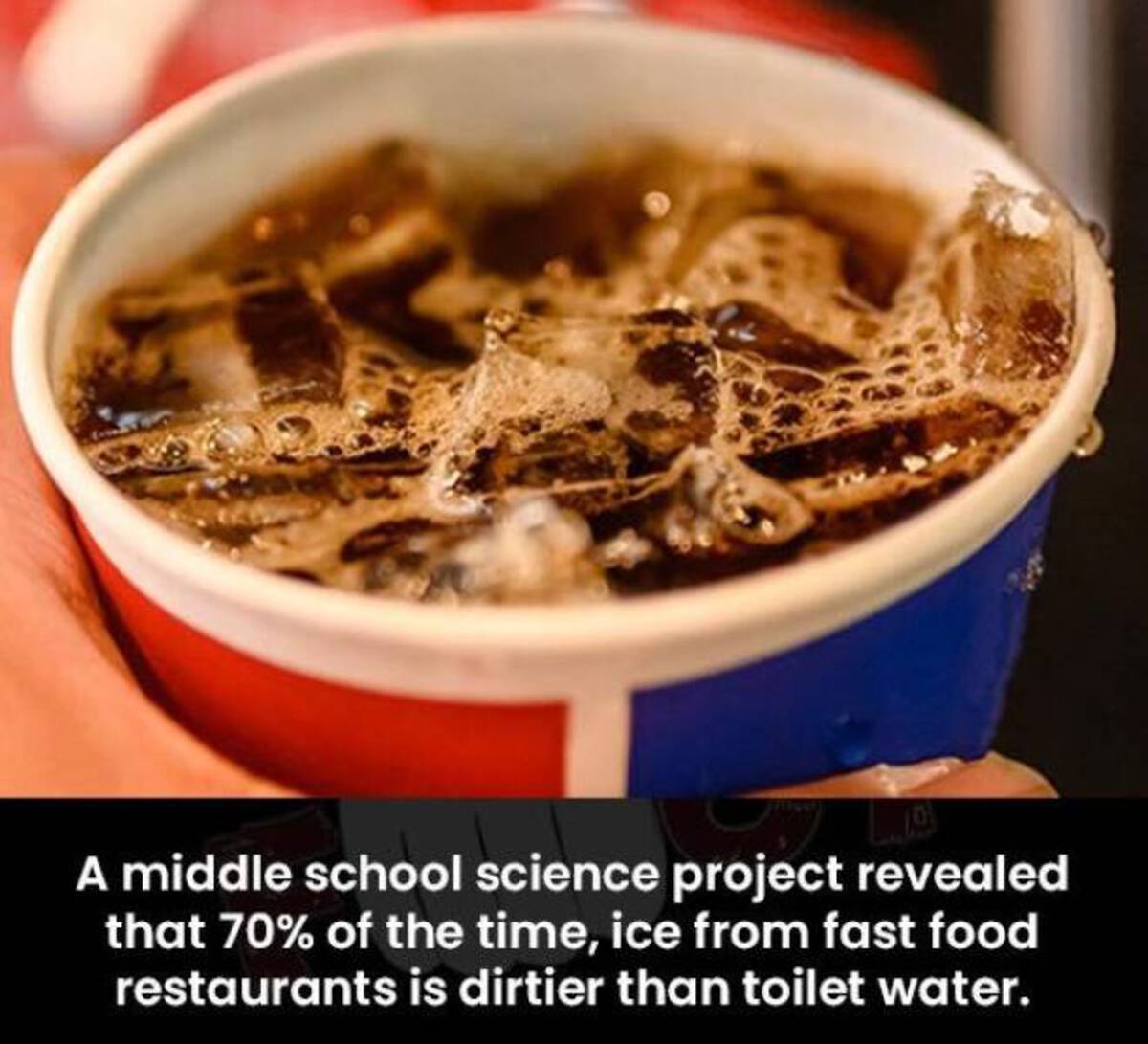 A middle school science project revealed that 70% of the time, ice from fast food restaurants is dirtier than toilet water.